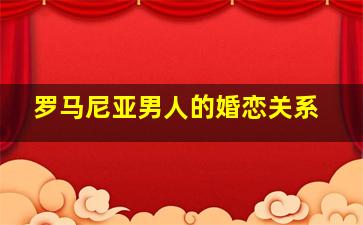 罗马尼亚男人的婚恋关系